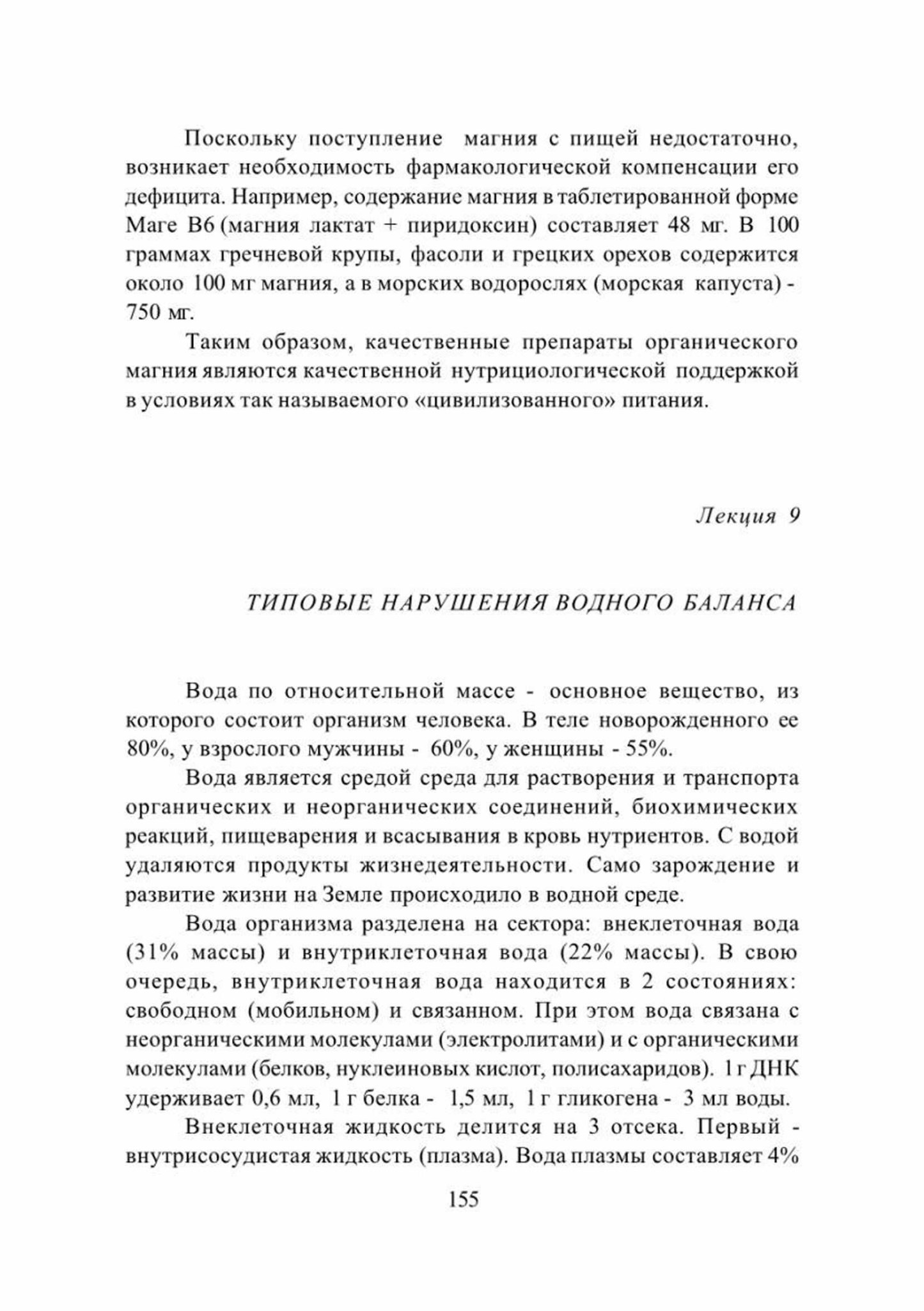 Поскольку поступление магния с пищей недостаточно, возникает необходимость фармакологической компенсации его дефицита. Например, содержание магния в таблетированной форме Маге В6 (магния лактат + пиридоксин) составляет 48 мг. В 100 граммах гречневой крупы, фасоли и грецких орехов содержится около 100 мг магния, а в морских водорослях (морская капуста) - 750 мг.

Таким образом, качественные препараты органического магния являются качественной нутрициологической поддержкой в условиях так называемого «цивилизованного» питания.

Лекция 9

ТИПОВЫЕ НАРУШЕНИЯ ВОДНОГО БАЛАНСА

Вода по относительной массе - основное вещество, из которого состоит организм человека. В теле новорожденного ее 80%, у взрослого мужчины - 60%, у женщины - 55%.

Вода является средой среда для растворения и транспорта органических и неорганических соединений, биохимических реакций, пищеварения и всасывания в кровь нутриентов. С водой удаляются продукты жизнедеятельности. Само зарождение и развитие жизни на Земле происходило в водной среде.

Вода организма разделена на сектора: внеклеточная вода (31% массы) и внутриклеточная вода (22% массы). В свою очередь, внутриклеточная вода находится в 2 состояниях: свободном (мобильном) и связанном. При этом вода связана с неорганическими молекулами (электролитами) и с органическими молекулами (белков, нуклеиновых кислот, полисахаридов). 1 г ДНК удерживает 0,6 мл, 1 г белка - 1,5 мл, 1 г гликогена - 3 мл воды.

Внеклеточная жидкость делится на 3 отсека. Первый - внутрисосудистая жидкость (плазма). Вода плазмы составляет 4%

155